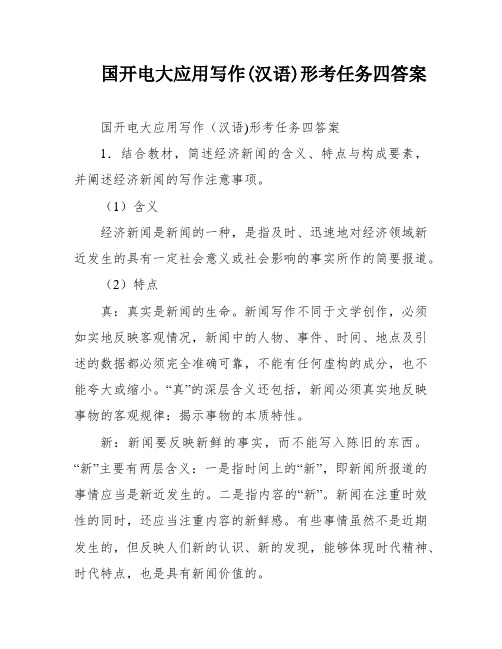 国开电大应用写作(汉语)形考任务四答案

国开电大应用写作（汉语)形考任务四答案

1．结合教材，简述经济新闻的含义、特点与构成要素，并阐述经济新闻的写作注意事项。

（1）含义

经济新闻是新闻的一种，是指及时、迅速地对经济领域新近发生的具有一定社会意义或社会影响的事实所作的简要报道。

（2）特点

真：真实是新闻的生命。新闻写作不同于文学创作，必须如实地反映客观情况，新闻中的人物、事件、时间、地点及引述的数据都必须完全准确可靠，不能有任何虚构的成分，也不能夸大或缩小。“真”的深层含义还包括，新闻必须真实地反映事物的客观规律：揭示事物的本质特性。

新：新闻要反映新鲜的事实，而不能写入陈旧的东西。“新”主要有两层含义：一是指时间上的“新”，即新闻所报道的事情应当是新近发生的。二是指内容的“新”。新闻在注重时效性的同时，还应当注重内容的新鲜感。有些事情虽然不是近期发生的，但反映人们新的认识、新的发现，能够体现时代精神、时代特点，也是具有新闻价值的。